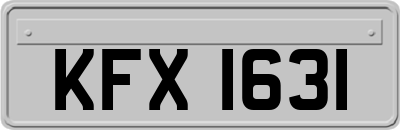 KFX 1631